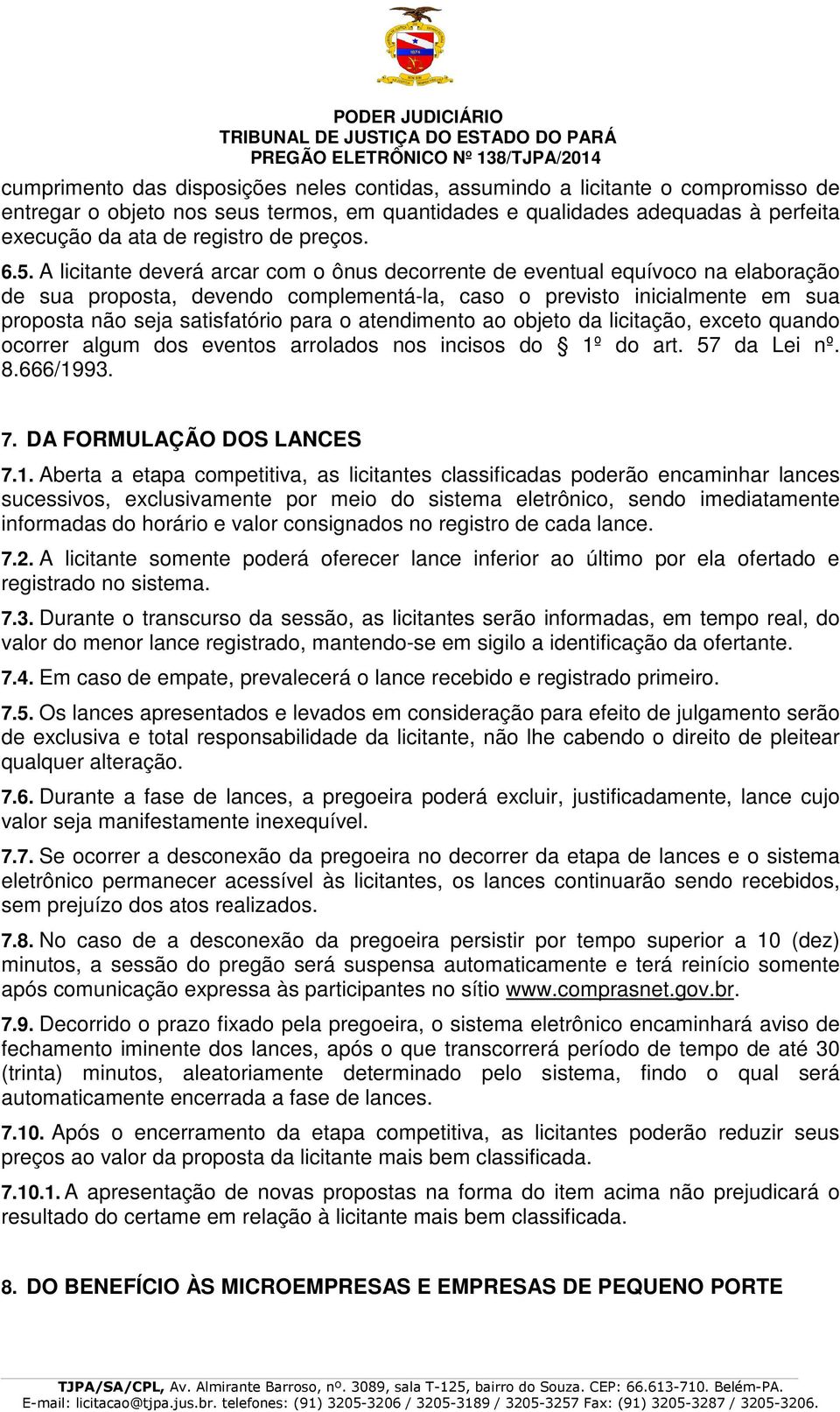 PODER JUDICIÁRIO
TRIBUNAL DE JUSTIÇA DO ESTADO DO PARÁ
PREGÃO ELETRÔNICO Nº 138/TJPA/2014

cumprimento das disposições neles contidas, assumindo a licitante o compromisso de entregar o objeto nos seus termos, em quantidades e qualidades adequadas à perfeita execução da ata de registro de preços.

6.5. A licitante deverá arcar com o ônus decorrente de eventual equívoco na elaboração de sua proposta, devendo complementá-la, caso o previsto inicialmente em sua proposta não seja satisfatório para o atendimento ao objeto da licitação, exceto quando ocorrer algum dos eventos arrolados nos incisos do § 1º do art. 57 da Lei nº. 8.666/1993.

7. DA FORMULAÇÃO DOS LANCES

7.1. Aberta a etapa competitiva, as licitantes classificadas poderão encaminhar lances sucessivos, exclusivamente por meio do sistema eletrônico, sendo imediatamente informadas do horário e valor consignados no registro de cada lance.

7.2. A licitante somente poderá oferecer lance inferior ao último por ela ofertado e registrado no sistema.

7.3. Durante o transcurso da sessão, as licitantes serão informadas, em tempo real, do valor do menor lance registrado, mantendo-se em sigilo a identificação da ofertante.

7.4. Em caso de empate, prevalecerá o lance recebido e registrado primeiro.

7.5. Os lances apresentados e levados em consideração para efeito de julgamento serão de exclusiva e total responsabilidade da licitante, não lhe cabendo o direito de pleitear qualquer alteração.

7.6. Durante a fase de lances, a pregoeira poderá excluir, justificadamente, lance cujo valor seja manifestamente inexequível.

7.7. Se ocorrer a desconexão da pregoeira no decorrer da etapa de lances e o sistema eletrônico permanecer acessível às licitantes, os lances continuarão sendo recebidos, sem prejuízo dos atos realizados.

7.8. No caso de a desconexão da pregoeira persistir por tempo superior a 10 (dez) minutos, a sessão do pregão será suspensa automaticamente e terá reinício somente após comunicação expressa às participantes no sítio www.comprasnet.gov.br.

7.9. Decorrido o prazo fixado pela pregoeira, o sistema eletrônico encaminhará aviso de fechamento iminente dos lances, após o que transcorrerá período de tempo de até 30 (trinta) minutos, aleatoriamente determinado pelo sistema, findo o qual será automaticamente encerrada a fase de lances.

7.10. Após o encerramento da etapa competitiva, as licitantes poderão reduzir seus preços ao valor da proposta da licitante mais bem classificada.

7.10.1. A apresentação de novas propostas na forma do item acima não prejudicará o resultado do certame em relação à licitante mais bem classificada.

8. DO BENEFÍCIO ÀS MICROEMPRESAS E EMPRESAS DE PEQUENO PORTE

TJPA/SA/CPL, Av. Almirante Barroso, nº. 3089, sala T-125, bairro do Souza. CEP: 66.613-710. Belém-PA.
E-mail: licitacao@tjpa.jus.br. telefones: (91) 3205-3206 / 3205-3189 / 3205-3257 Fax: (91) 3205-3287 / 3205-3206.